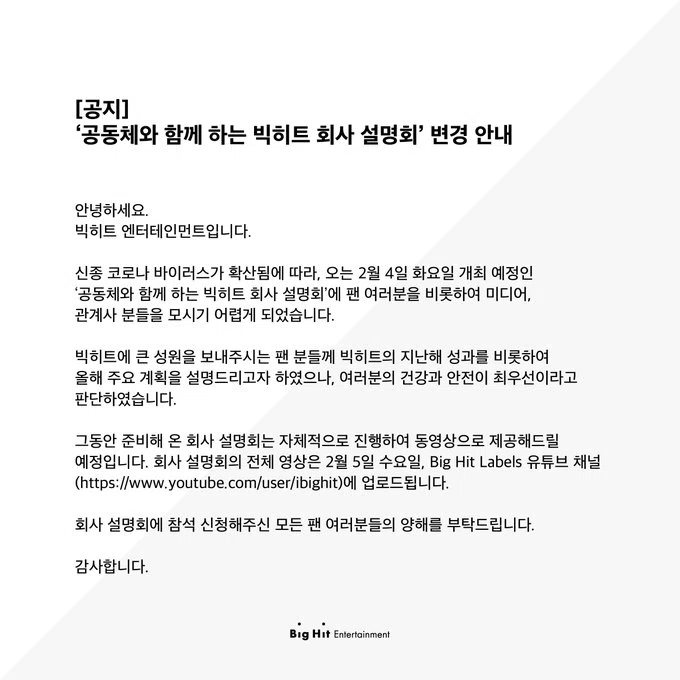 [공지]
'공동체와 함께 하는 빅히트 회사 설명회' 변경 안내

안녕하세요.
빅히트 엔터테인먼트입니다.

신종 코로나 바이러스가 확산됨에 따라, 오는 2월 4일 화요일 개최 예정인 '공동체와 함께 하는 빅히트 회사 설명회'에 팬 여러분을 비롯하여 미디어, 관계사 분들을 모시기 어렵게 되었습니다.

빅히트에 큰 성원을 보내주시는 팬 분들께 빅히트의 지난해 성과를 비롯하여 올해 주요 계획을 설명드리고자 하였으나, 여러분의 건강과 안전이 최우선이라고 판단하였습니다.

그동안 준비해 온 회사 설명회는 자체적으로 진행하여 동영상으로 제공해드릴 예정입니다. 회사 설명회의 전체 영상은 2월 5일 수요일, Big Hit Labels 유튜브 채널 (https://www.youtube.com/user/ibighit)에 업로드됩니다.

회사 설명회에 참석 신청해주신 모든 팬 여러분들의 양해를 부탁드립니다.

감사합니다.

Big Hit Entertainment